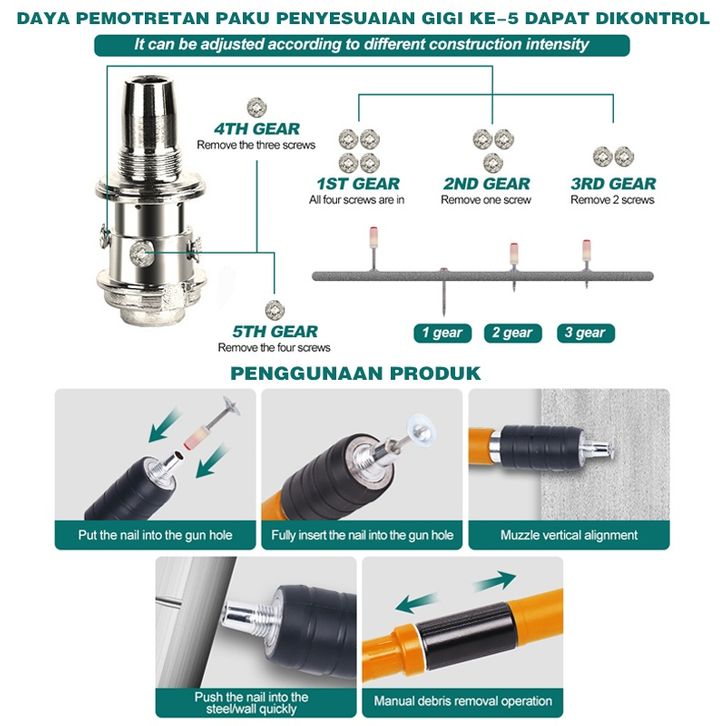 DAYA PEMOTRETAN PAKU PENYESUAIAN GIGI KE-5 DAPAT DIKONTROL

It can be adjusted according to different construction intensity

4TH GEAR
Remove the three screws

1ST GEAR
All four screws are in

2ND GEAR
Remove one screw

3RD GEAR
Remove 2 screws

5TH GEAR
Remove the four screws

1 gear

2 gear

3 gear

PENGGUNAAN PRODUK

Put the nail into the gun hole

Fully insert the nail into the gun hole

Muzzle vertical alignment

Push the nail into the steel/wall quickly

Manual debris removal operation